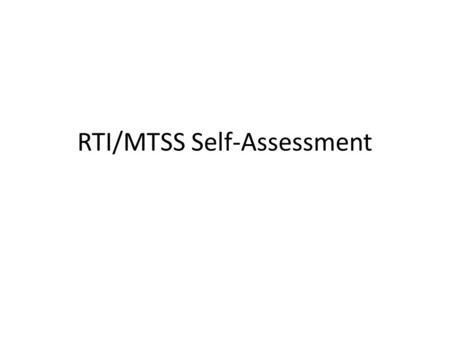 RTI/MTSS Self-Assessment